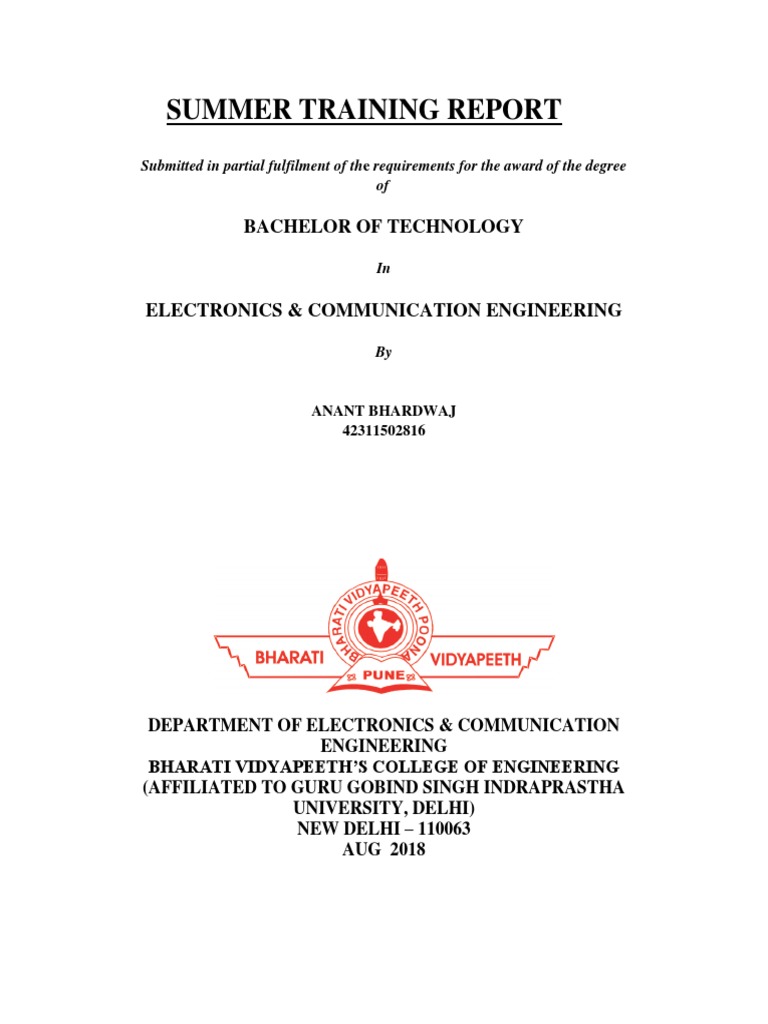 SUMMER TRAINING REPORT

Submitted in partial fulfilment of the requirements for the award of the degree of

BACHELOR OF TECHNOLOGY

In

ELECTRONICS & COMMUNICATION ENGINEERING

By

ANANT BHARDWAJ
42311502816

BHARATI VIDYAPEETH POONA
BHARATI VIDYAPEETH
PUNE

DEPARTMENT OF ELECTRONICS & COMMUNICATION ENGINEERING
BHARATI VIDYAPEETH'S COLLEGE OF ENGINEERING
(AFFILIATED TO GURU GOBIND SINGH INDRAPRASTHA UNIVERSITY, DELHI)
NEW DELHI – 110063
AUG 2018